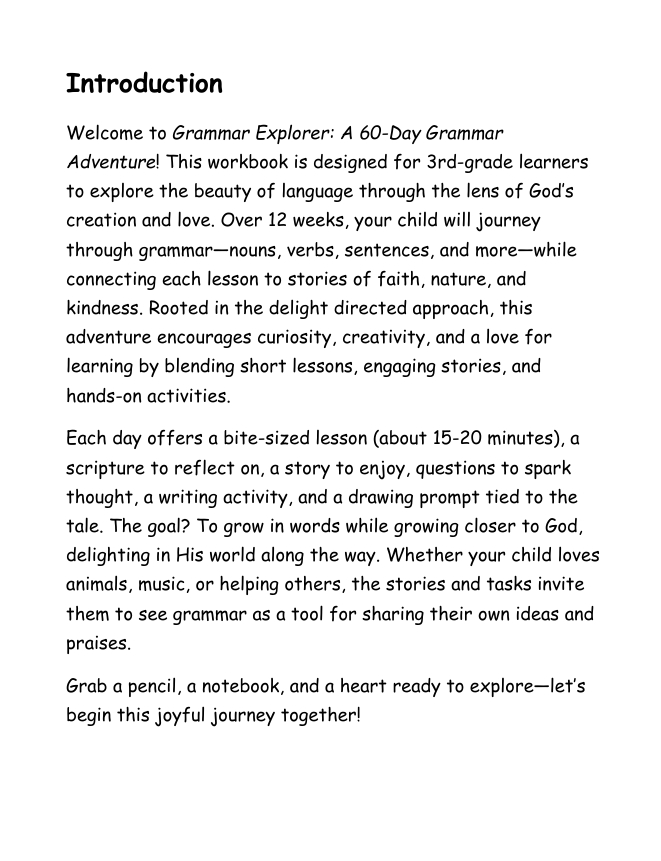 Introduction

Welcome to Grammar Explorer: A 60-Day Grammar Adventure! This workbook is designed for 3rd-grade learners to explore the beauty of language through the lens of God's creation and love. Over 12 weeks, your child will journey through grammar—nouns, verbs, sentences, and more—while connecting each lesson to stories of faith, nature, and kindness. Rooted in the delight directed approach, this adventure encourages curiosity, creativity, and a love for learning by blending short lessons, engaging stories, and hands-on activities.

Each day offers a bite-sized lesson (about 15-20 minutes), a scripture to reflect on, a story to enjoy, questions to spark thought, a writing activity, and a drawing prompt tied to the tale. The goal? To grow in words while growing closer to God, delighting in His world along the way. Whether your child loves animals, music, or helping others, the stories and tasks invite them to see grammar as a tool for sharing their own ideas and praises.

Grab a pencil, a notebook, and a heart ready to explore—let's begin this joyful journey together!